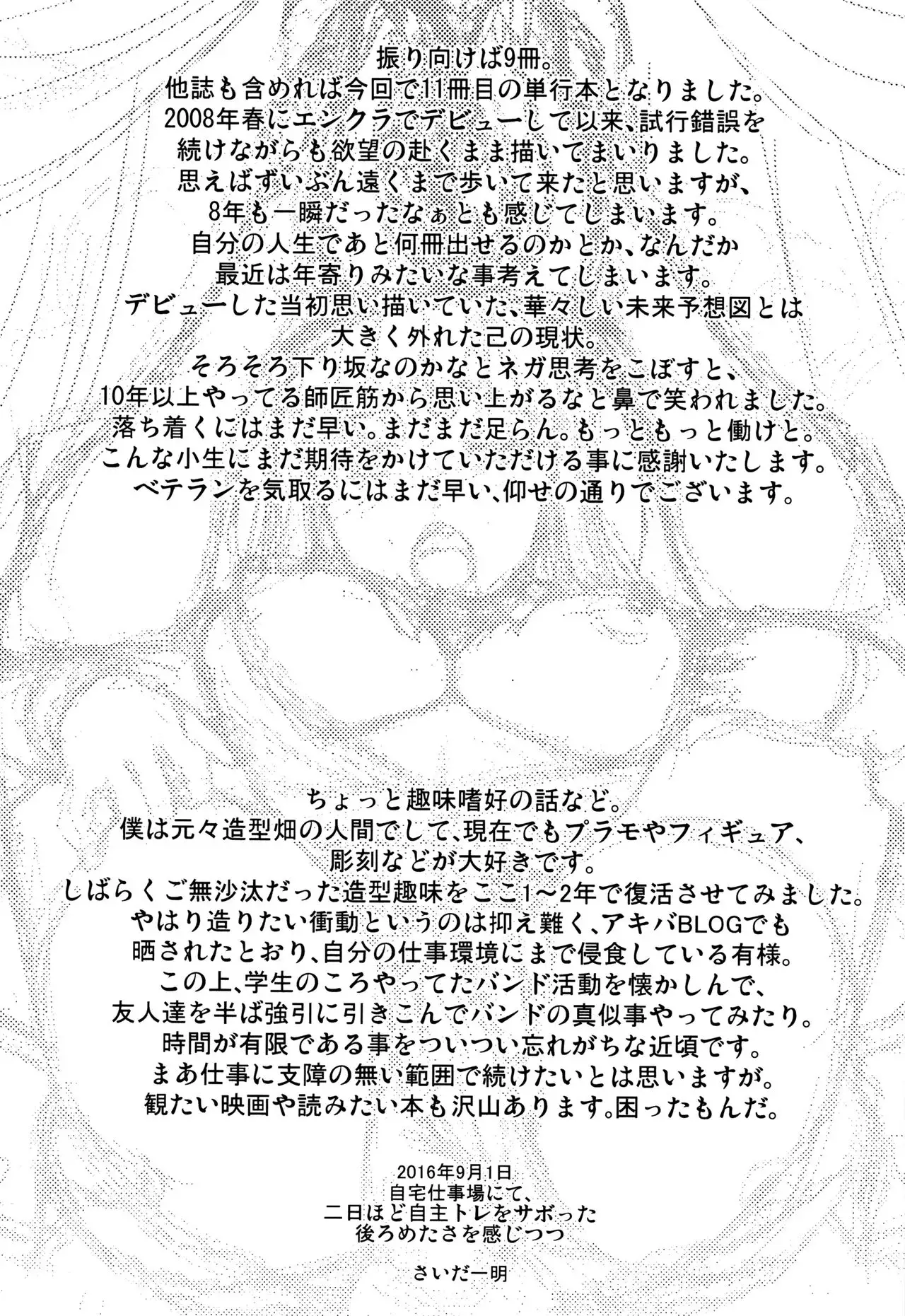 振り向けば9冊。
他誌も含めれば今回で11冊目の単行本となりました。
2008年春にエンクラでデビューして以来、試行錯誤を
続けながらも欲望の赴くまま描いてまいりました。
思えばずいぶん遠くまで歩いて来たと思いますが、
8年も一瞬だったなぁとも感じてしまいます。
自分の人生であと何冊出せるのかとか、なんだか
最近は年寄りみたいな事考えてしまいます。
デビューした当初思い描いていた、華々しい未来予想図とは
大きく外れた己の現状。
そろそろ下り坂なのかなとネガ思考をこぼすと、
10年以上やってる師匠筋から思い上がるなと鼻で笑われました。
落ち着くにはまだ早い。まだまだ足らん。もっともっと働けと。
こんな小生にまだ期待をかけていただける事に感謝いたします。
ベテランを気取るにはまだ早い、仰せの通りでございます。

ちょっと趣味嗜好の話など。
僕は元々造型畑の人間でして、現在でもプラモやフィギュア、
彫刻などが大好きです。
しばらくご無沙汰だった造型趣味をここ1～2年で復活させてみました。
やはり造りたい衝動というのは抑え難く、アキバBLOGでも
晒されたとおり、自分の仕事環境にまで侵食している有様。
この上、学生のころやってたバンド活動を懐かしんで、
友人達を半ば強引に引きこんでバンドの真似事やってみたり。
時間が有限である事をついつい忘れがちな近頃です。
まあ仕事に支障の無い範囲で続けたいとは思いますが。
観たい映画や読みたい本も沢山あります。困ったもんだ。

2016年9月1日
自宅仕事場にて、
二日ほど自主トレをサボった
後ろめたさを感じつつ

さいだ一明